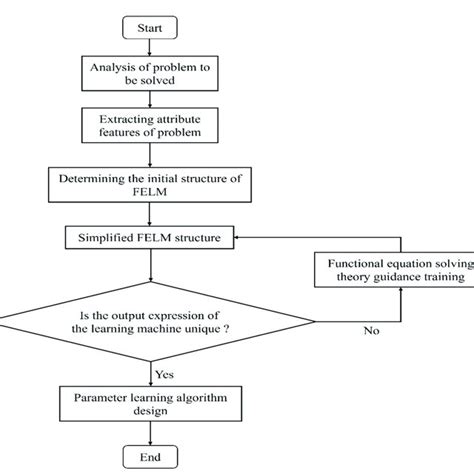 Start

Analysis of problem to be solved

Extracting attribute features of problem

Determining the initial structure of FELM

Simplified FELM structure

Functional equation solving theory guidance training

Is the output expression of the learning machine unique ?

No

Yes

Parameter learning algorithm design

End